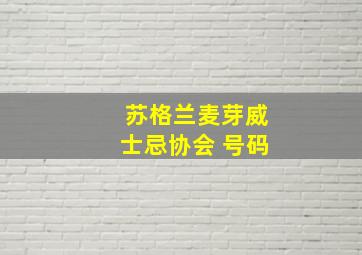 苏格兰麦芽威士忌协会 号码